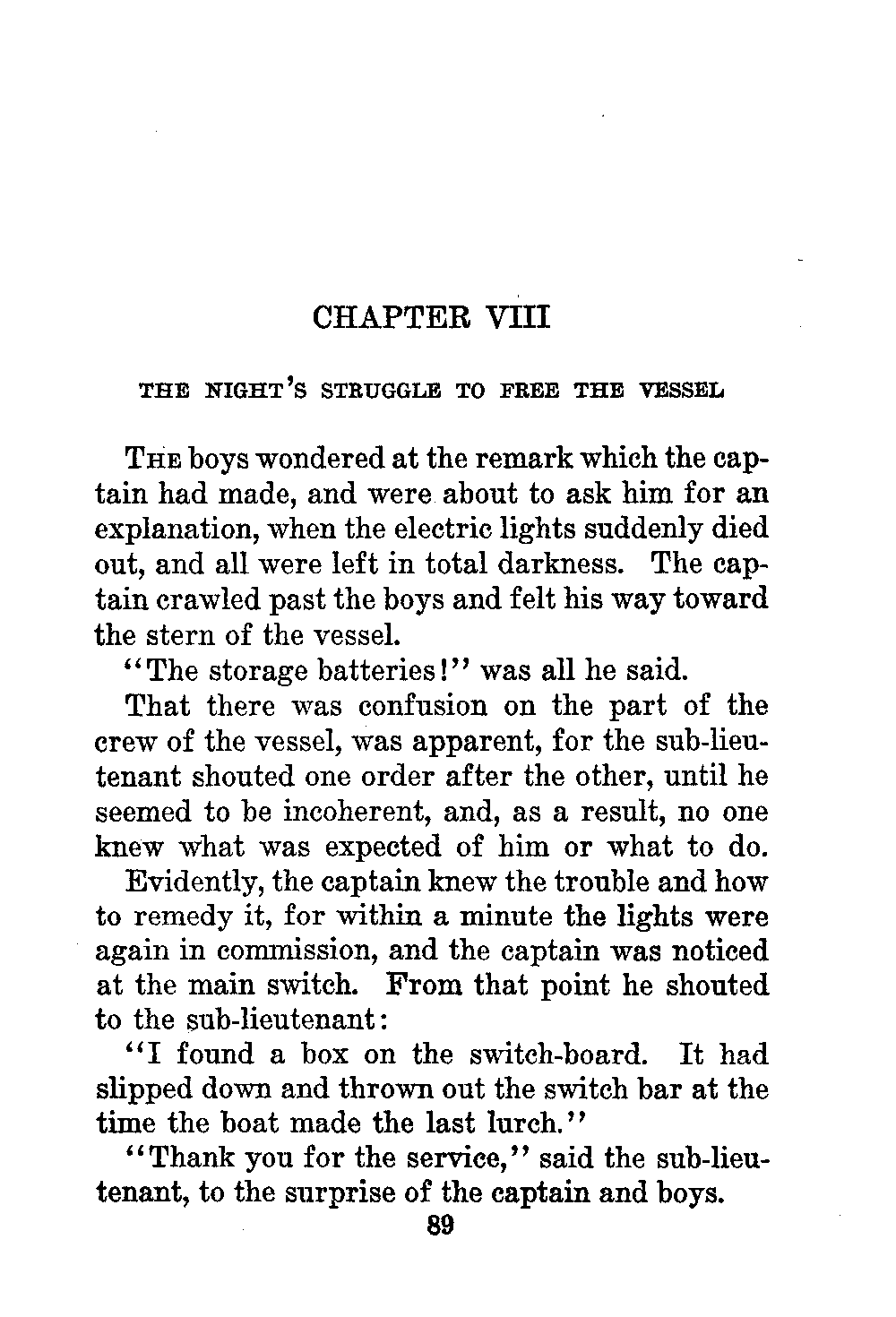 CHAPTER VIII

THE NIGHT'S STRUGGLE TO FREE THE VESSEL

THE boys wondered at the remark which the captain had made, and were about to ask him for an explanation, when the electric lights suddenly died out, and all were left in total darkness. The captain crawled past the boys and felt his way toward the stern of the vessel.

"The storage batteries!" was all he said.

That there was confusion on the part of the crew of the vessel, was apparent, for the sub-lieutenant shouted one order after the other, until he seemed to be incoherent, and, as a result, no one knew what was expected of him or what to do.

Evidently, the captain knew the trouble and how to remedy it, for within a minute the lights were again in commission, and the captain was noticed at the main switch. From that point he shouted to the sub-lieutenant:

"I found a box on the switch-board. It had slipped down and thrown out the switch bar at the time the boat made the last lurch."

"Thank you for the service," said the sub-lieutenant, to the surprise of the captain and boys.

89